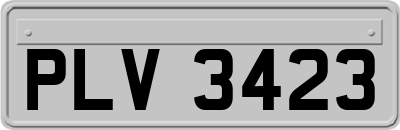 PLV 3423